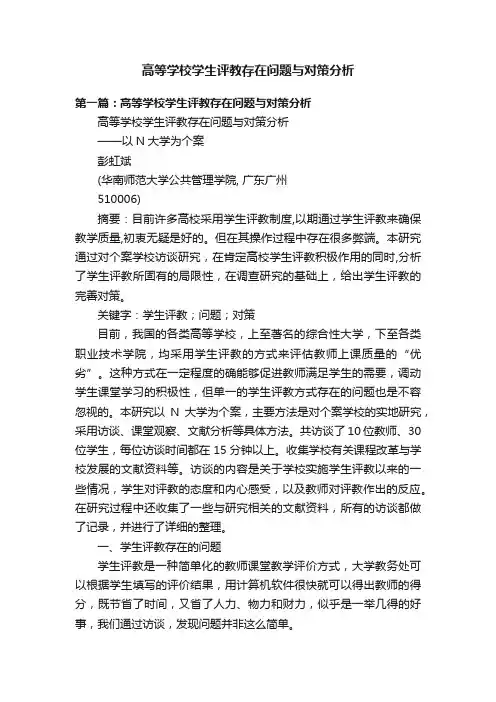 高等学校学生评教存在问题与对策分析

第一篇：高等学校学生评教存在问题与对策分析

高等学校学生评教存在问题与对策分析

——以 N 大学为个案

彭虹斌

(华南师范大学公共管理学院, 广东广州

510006)

摘要：目前许多高校采用学生评教制度,以期通过学生评教来确保教学质量,初衷无疑是好的。但在其操作过程中存在很多弊端。本研究通过对个案学校访谈研究，在肯定高校学生评教积极作用的同时,分析了学生评教所固有的局限性，在调查研究的基础上，给出学生评教的完善对策。

关键字：学生评教；问题；对策

目前，我国的各类高等学校，上至著名的综合性大学，下至各类职业技术学院，均采用学生评教的方式来评估教师上课质量的“优劣”。这种方式在一定程度的确能够促进教师满足学生的需要，调动学生课堂学习的积极性，但单一的学生评教方式存在的问题也是不容忽视的。本研究以 N 大学为个案，主要方法是对个案学校的实地研究，采用访谈、课堂观察、文献分析等具体方法。共访谈了 10 位教师、30 位学生，每位访谈时间都在 15 分钟以上。收集学校有关课程改革与学校发展的文献资料等。访谈的内容是关于学校实施学生评教以来的一些情况，学生对评教的态度和内心感受，以及教师对评教作出的反应。在研究过程中还收集了一些与研究相关的文献资料，所有的访谈都做了记录，并进行了详细的整理。

一、学生评教存在的问题

学生评教是一种简单化的教师课堂教学评价方式，大学教务处可以根据学生填写的评价结果，用计算机软件很快就可以得出教师的得分，既节省了时间，又省了人力、物力和财力，似乎是一举几得的好事，我们通过访谈，发现问题并非这么简单。